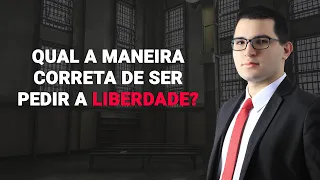 QUAL A MANEIRA CORRETA DE SER PEDIR A LIBERDADE?